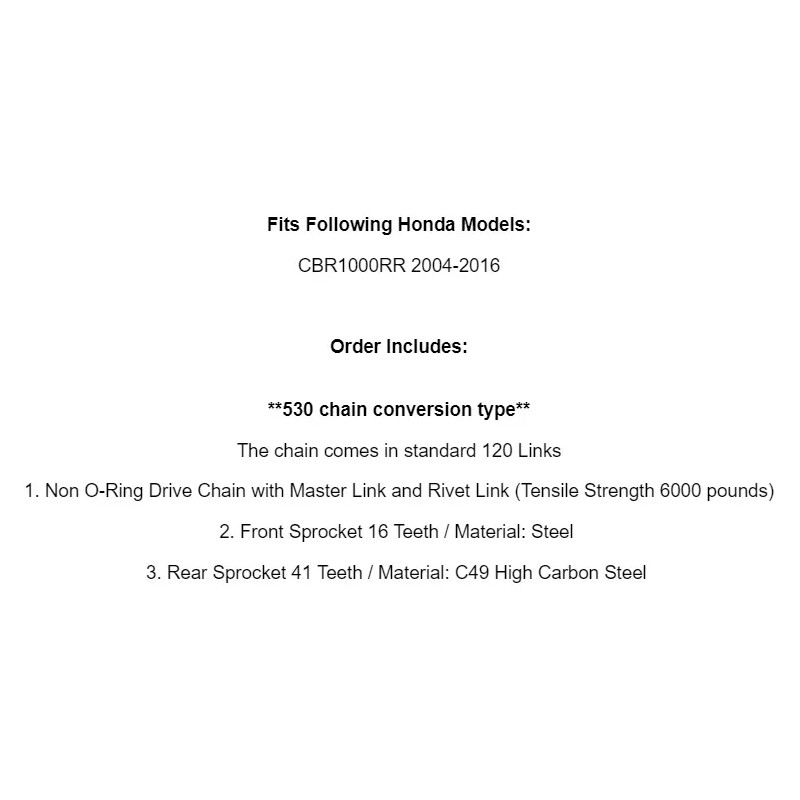 Fits Following Honda Models:

CBR1000RR 2004-2016

Order Includes:

**530 chain conversion type**

The chain comes in standard 120 Links

1. Non O-Ring Drive Chain with Master Link and Rivet Link (Tensile Strength 6000 pounds)

2. Front Sprocket 16 Teeth / Material: Steel

3. Rear Sprocket 41 Teeth / Material: C49 High Carbon Steel